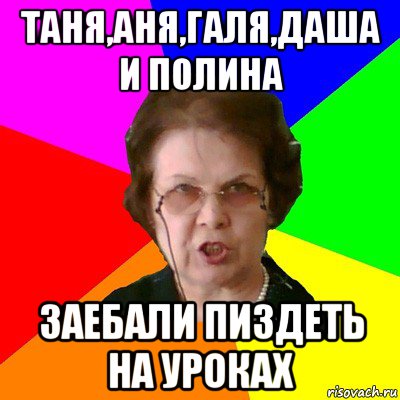 ТАНЯ,АНЯ,ГАЛЯ,ДАША И ПОЛИНА

ЗАЕБАЛИ ПИЗДЕТЬ НА УРОКАХ

risovach.ru